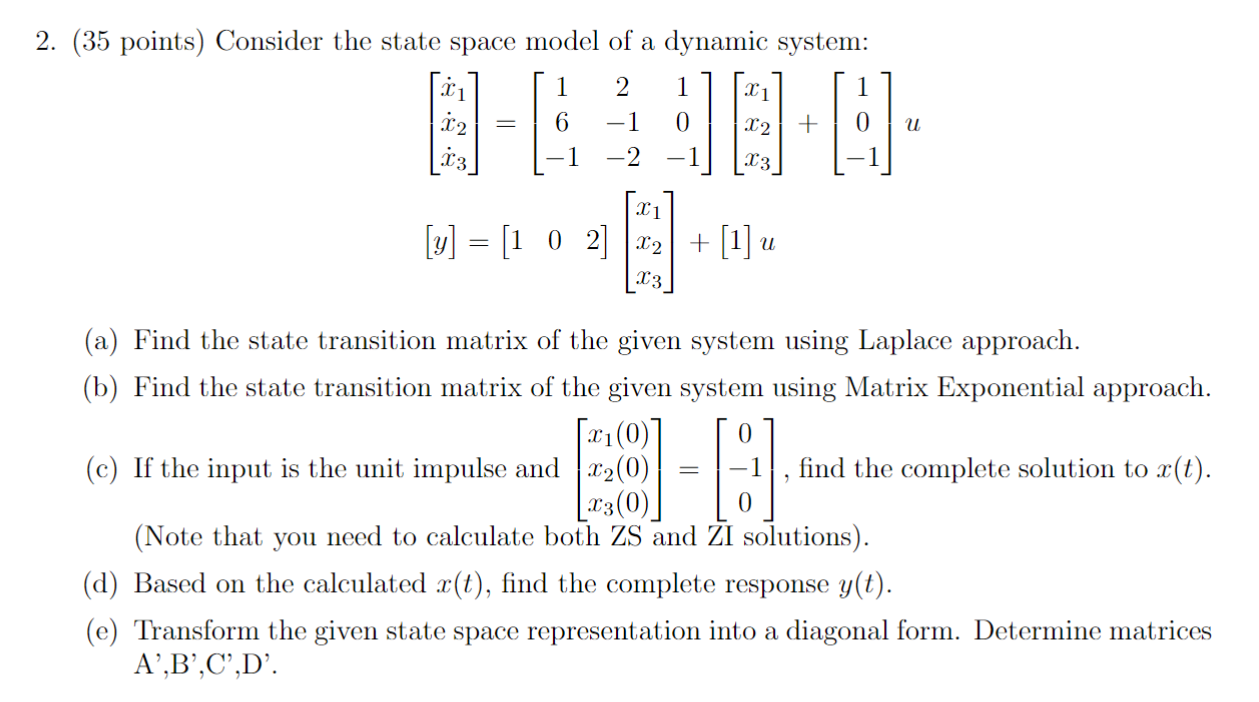 2. (35 points) Consider the state space model of a dynamic system:

$$\begin{bmatrix} \dot{x}_1 \\ \dot{x}_2 \\ \dot{x}_3 \end{bmatrix} = \begin{bmatrix} 1 & 2 & 1 \\ 6 & -1 & 0 \\ -1 & -2 & -1 \end{bmatrix} \begin{bmatrix} x_1 \\ x_2 \\ x_3 \end{bmatrix} + \begin{bmatrix} 1 \\ 0 \\ -1 \end{bmatrix} u$$

$$\begin{bmatrix} y \end{bmatrix} = \begin{bmatrix} 1 & 0 & 2 \end{bmatrix} \begin{bmatrix} x_1 \\ x_2 \\ x_3 \end{bmatrix} + \begin{bmatrix} 1 \end{bmatrix} u$$

(a) Find the state transition matrix of the given system using Laplace approach.

(b) Find the state transition matrix of the given system using Matrix Exponential approach.

(c) If the input is the unit impulse and $\begin{bmatrix} x_1(0) \\ x_2(0) \\ x_3(0) \end{bmatrix} = \begin{bmatrix} 0 \\ -1 \\ 0 \end{bmatrix}$, find the complete solution to $x(t)$. (Note that you need to calculate both ZS and ZI solutions).

(d) Based on the calculated $x(t)$, find the complete response $y(t)$.

(e) Transform the given state space representation into a diagonal form. Determine matrices A',B',C',D'.